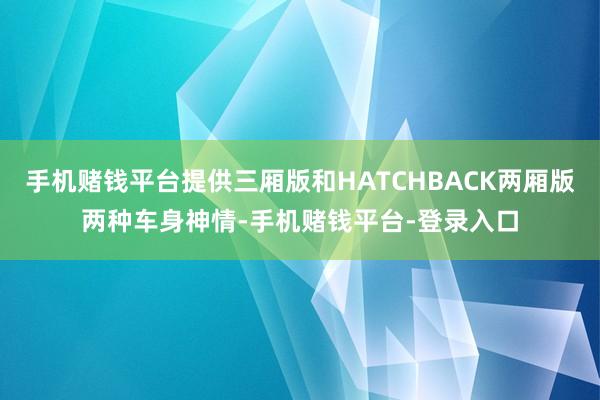 手机赌钱平台提供三厢版和HATCHBACK两厢版两种车身神情-手机赌钱平台-登录入口